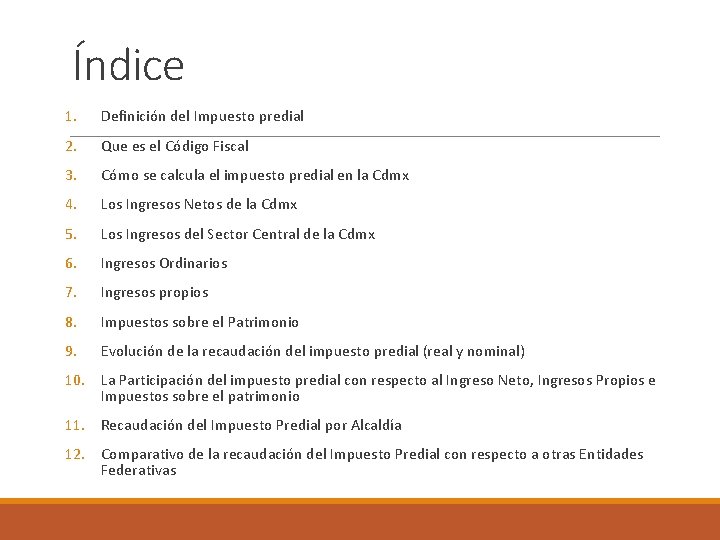 Índice

1. Definición del Impuesto predial
2. Que es el Código Fiscal
3. Cómo se calcula el impuesto predial en la Cdmx
4. Los Ingresos Netos de la Cdmx
5. Los Ingresos del Sector Central de la Cdmx
6. Ingresos Ordinarios
7. Ingresos propios
8. Impuestos sobre el Patrimonio
9. Evolución de la recaudación del impuesto predial (real y nominal)
10. La Participación del impuesto predial con respecto al Ingreso Neto, Ingresos Propios e Impuestos sobre el patrimonio
11. Recaudación del Impuesto Predial por Alcaldía
12. Comparativo de la recaudación del Impuesto Predial con respecto a otras Entidades Federativas